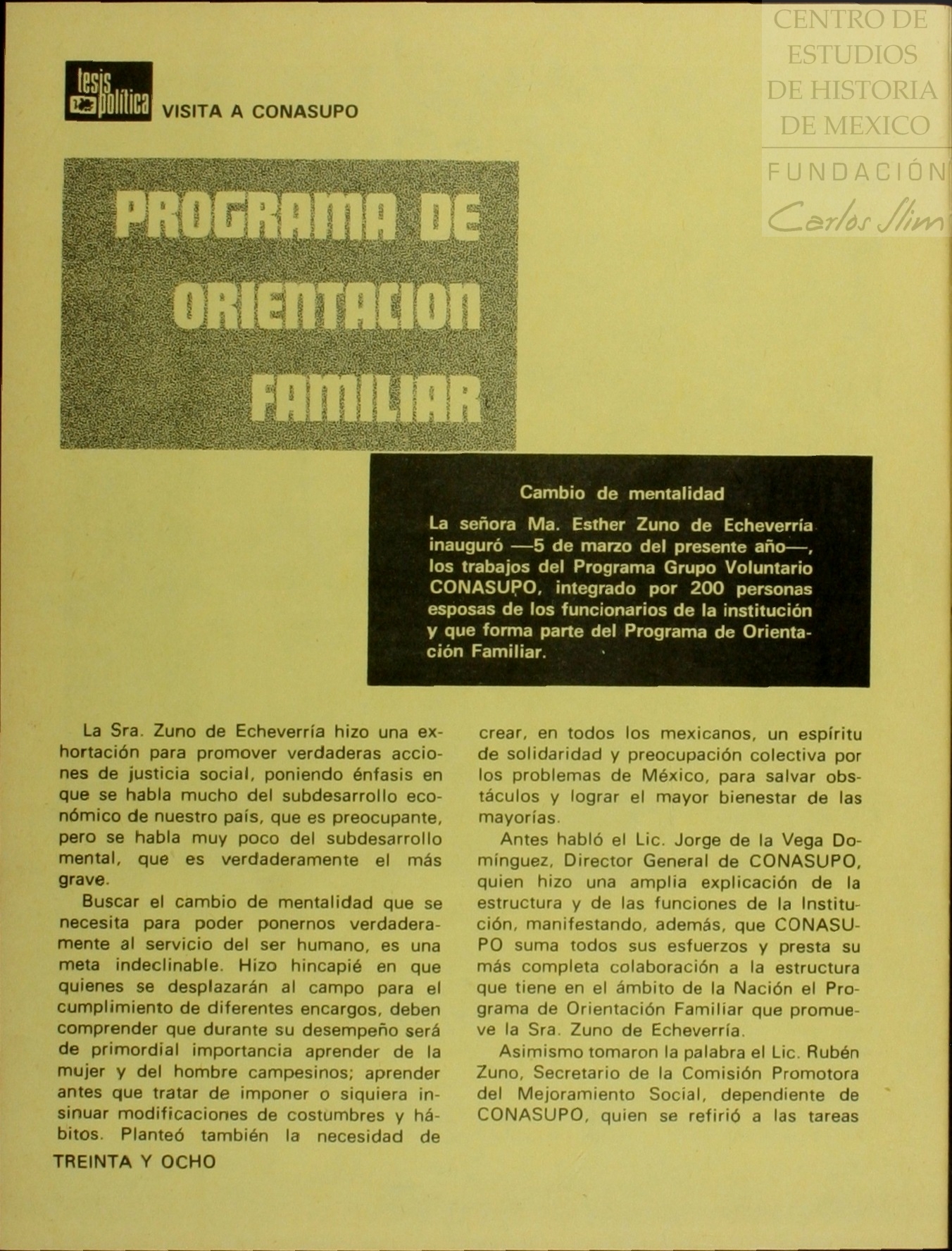 CENTRO DE ESTUDIOS DE HISTORIA DE MEXICO
FUNDACIÓN Carlos Slim

tesis política VISITA A CONASUPO

PROGRAMA DE ORIENTACION FAMILIAR

Cambio de mentalidad

La señora Ma. Esther Zuno de Echeverría inauguró —5 de marzo del presente año—, los trabajos del Programa Grupo Voluntario CONASUPO, integrado por 200 personas esposas de los funcionarios de la institución y que forma parte del Programa de Orientación Familiar.

La Sra. Zuno de Echeverría hizo una exhortación para promover verdaderas acciones de justicia social, poniendo énfasis en que se habla mucho del subdesarrollo económico de nuestro país, que es preocupante, pero se habla muy poco del subdesarrollo mental, que es verdaderamente el más grave.

Buscar el cambio de mentalidad que se necesita para poder ponernos verdaderamente al servicio del ser humano, es una meta indeclinable. Hizo hincapié en que quienes se desplazarán al campo para el cumplimiento de diferentes encargos, deben comprender que durante su desempeño será de primordial importancia aprender de la mujer y del hombre campesinos; aprender antes que tratar de imponer o siquiera insinuar modificaciones de costumbres y hábitos. Planteó también la necesidad de crear, en todos los mexicanos, un espíritu de solidaridad y preocupación colectiva por los problemas de México, para salvar obstáculos y lograr el mayor bienestar de las mayorías.

Antes habló el Lic. Jorge de la Vega Domínguez, Director General de CONASUPO, quien hizo una amplia explicación de la estructura y de las funciones de la Institución, manifestando, además, que CONASUPO suma todos sus esfuerzos y presta su más completa colaboración a la estructura que tiene en el ámbito de la Nación el Programa de Orientación Familiar que promueve la Sra. Zuno de Echeverría.

Asimismo tomaron la palabra el Lic. Rubén Zuno, Secretario de la Comisión Promotora del Mejoramiento Social, dependiente de CONASUPO, quien se refirió a las tareas

TREINTA Y OCHO